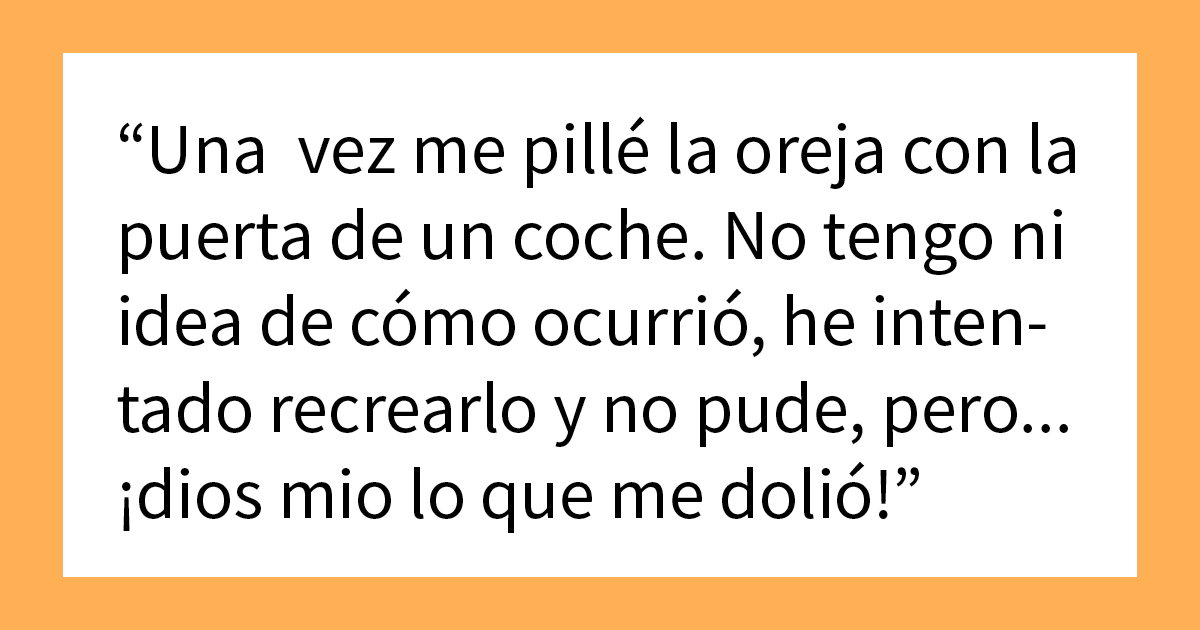 “Una vez me pillé la oreja con la puerta de un coche. No tengo ni idea de cómo ocurrió, he intentado recrearlo y no pude, pero… ¡dios mio lo que me dolió!”